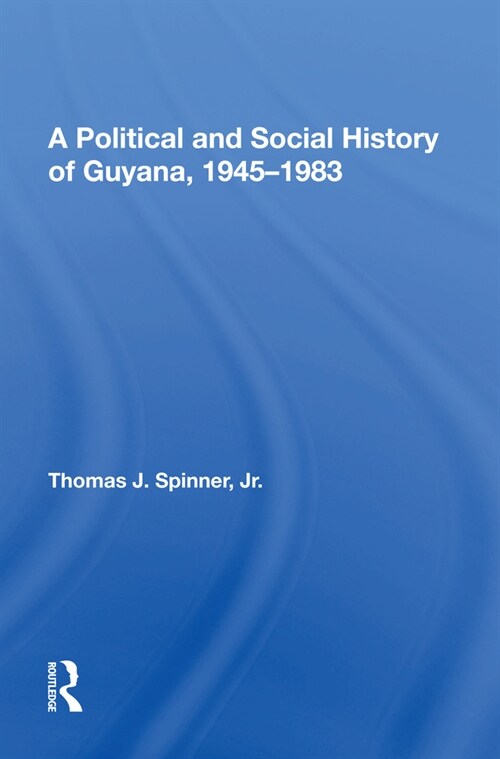 A Political and Social History of Guyana, 1945–1983

Thomas J. Spinner, Jr.

ROUTLEDGE